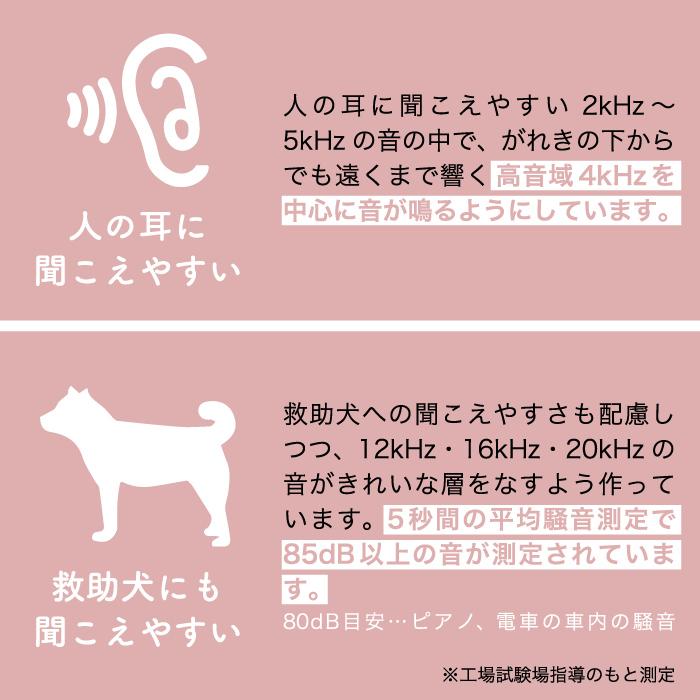 人の耳に
聞こえやすい

人の耳に聞こえやすい2kHz～5kHzの音の中で、がれきの下からでも遠くまで響く高音域4kHzを中心に音が鳴るようにしています。

救助犬にも
聞こえやすい

救助犬への聞こえやすさも配慮しつつ、12kHz・16kHz・20kHzの音がきれいな層をなすよう作っています。5秒間の平均騒音測定で85dB以上の音が測定されています。

80dB目安…ピアノ、電車の車内の騒音

※工場試験場指導のもと測定